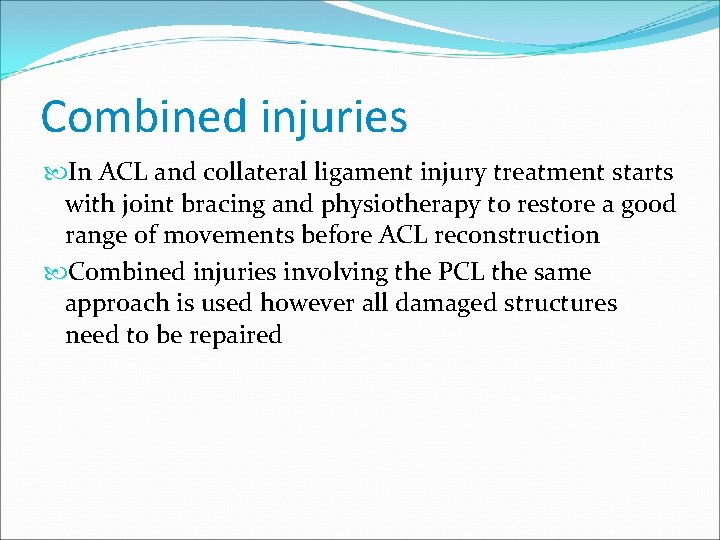 Combined injuries

In ACL and collateral ligament injury treatment starts with joint bracing and physiotherapy to restore a good range of movements before ACL reconstruction

Combined injuries involving the PCL the same approach is used however all damaged structures need to be repaired